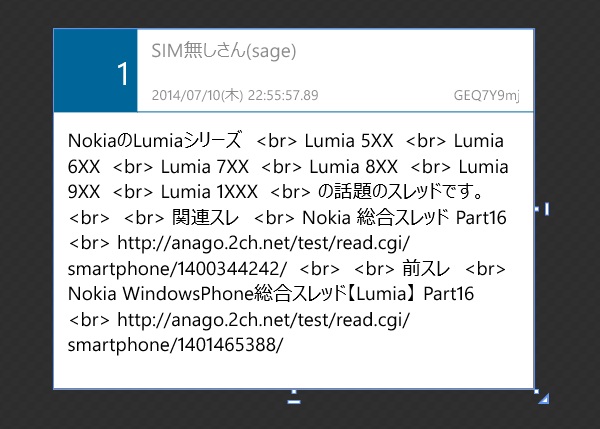 1

SIM無しさん(sage)

2014/07/10(木) 22:55:57.89

GEQ7Y9mj

NokiaのLumiaシリーズ <br> Lumia 5XX <br> Lumia 6XX <br> Lumia 7XX <br> Lumia 8XX <br> Lumia 9XX <br> Lumia 1XXX <br> の話題のスレッドです。 <br> <br> 関連スレ <br> Nokia 総合スレッド Part16 <br> http://anago.2ch.net/test/read.cgi/smartphone/1400344242/ <br> <br> 前スレ <br> Nokia WindowsPhone総合スレッド【Lumia】Part16 <br> http://anago.2ch.net/test/read.cgi/smartphone/1401465388/